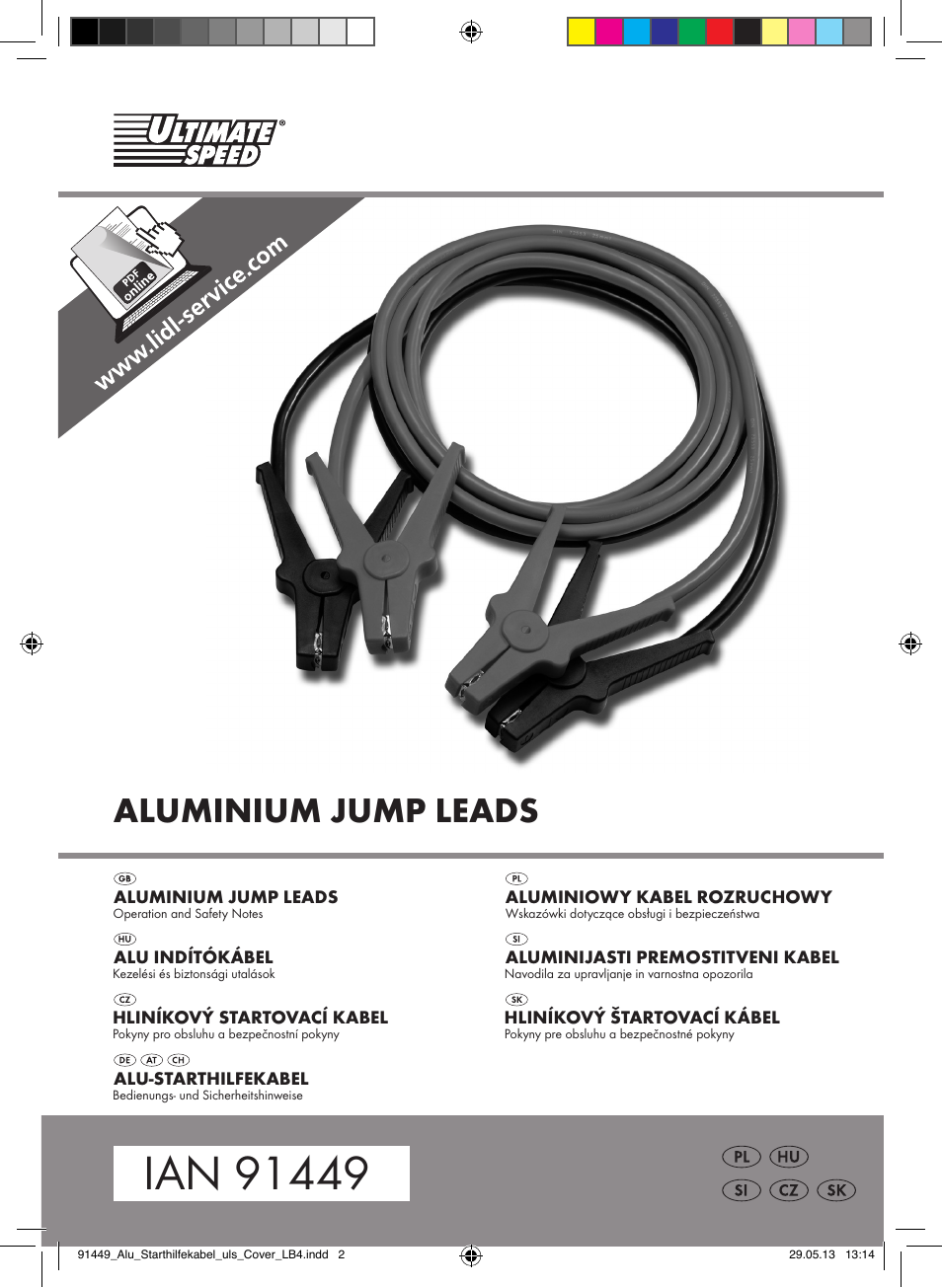 ULTIMATE SPEED®

PDF online

www.lidl-service.com

ALUMINIUM JUMP LEADS

GB
ALUMINIUM JUMP LEADS
Operation and Safety Notes

HU
ALU INDÍTÓKÁBEL
Kezelési és biztonsági utalások

CZ
HLINÍKOVÝ STARTOVACÍ KABEL
Pokyny pro obsluhu a bezpečnostní pokyny

DE AT CH
ALU-STARTHILFEKABEL
Bedienungs- und Sicherheitshinweise

PL
ALUMINIOWY KABEL ROZRUCHOWY
Wskazówki dotyczące obsługi i bezpieczeństwa

SI
ALUMINIJASTI PREMOSTITVENI KABEL
Navodila za upravljanje in varnostna opozorila

SK
HLINÍKOVÝ ŠTARTOVACÍ KÁBEL
Pokyny pre obsluhu a bezpečnostné pokyny

IAN 91449

PL HU
SI CZ SK

91449_Alu_Starthilfekabel_uls_Cover_LB4.indd 2 29.05.13 13:14